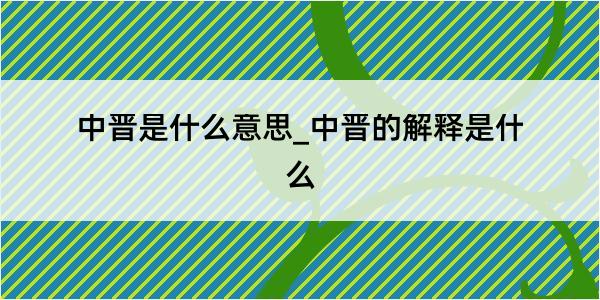 中晋是什么意思_中晋的解释是什么